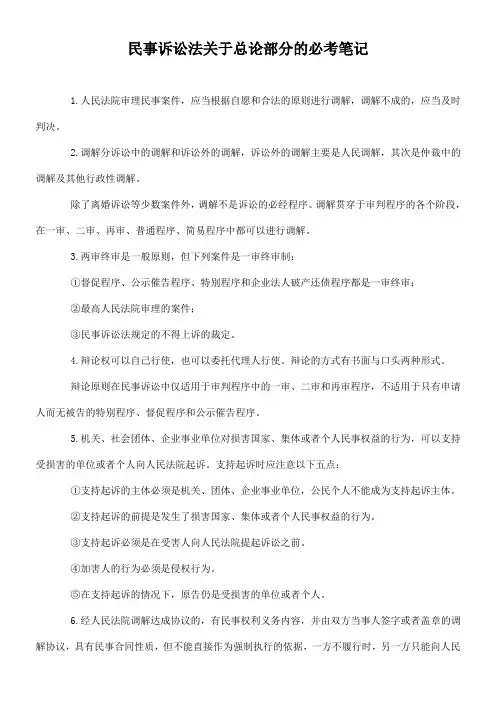 民事诉讼法关于总论部分的必考笔记

1.人民法院审理民事案件，应当根据自愿和合法的原则进行调解，调解不成的，应当及时判决。

2.调解分诉讼中的调解和诉讼外的调解，诉讼外的调解主要是人民调解，其次是仲裁中的调解及其他行政性调解。

除了离婚诉讼等少数案件外，调解不是诉讼的必经程序。调解贯穿于审判程序的各个阶段，在一审、二审、再审、普通程序、简易程序中都可以进行调解。

3.两审终审是一般原则，但下列案件是一审终审制：

①督促程序、公示催告程序、特别程序和企业法人破产还债程序都是一审终审；

②最高人民法院审理的案件；

③民事诉讼法规定的不得上诉的裁定。

4.辩论权可以自己行使，也可以委托代理人行使。辩论的方式有书面与口头两种形式。

辩论原则在民事诉讼中仅适用于审判程序中的一审、二审和再审程序，不适用于只有申请人而无被告的特别程序、督促程序和公示催告程序。

5.机关、社会团体、企业事业单位对损害国家、集体或者个人民事权益的行为，可以支持受损害的单位或者个人向人民法院起诉。支持起诉时应注意以下五点：

①支持起诉的主体必须是机关、团体、企业事业单位，公民个人不能成为支持起诉主体。

②支持起诉的前提是发生了损害国家、集体或者个人民事权益的行为。

③支持起诉必须是在受害人向人民法院提起诉讼之前。

④加害人的行为必须是侵权行为。

⑤在支持起诉的情况下，原告仍是受损害的单位或者个人。

6.经人民法院调解达成协议的，有民事权利义务内容，并由双方当事人签字或者盖章的调解协议，具有民事合同性质，但不能直接作为强制执行的依据，一方不履行时，另一方只能向人民